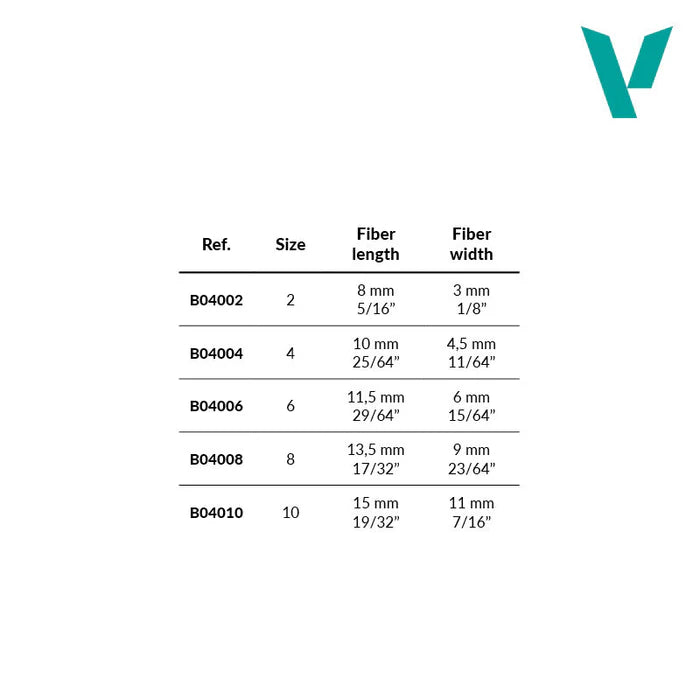 | Ref. | Size | Fiber length | Fiber width |
|---|---|---|---|
| B04002 | 2 | 8 mm 5/16” | 3 mm 1/8” |
| B04004 | 4 | 10 mm 25/64” | 4,5 mm 11/64” |
| B04006 | 6 | 11,5 mm 29/64” | 6 mm 15/64” |
| B04008 | 8 | 13,5 mm 17/32” | 9 mm 23/64” |
| B04010 | 10 | 15 mm 19/32” | 11 mm 7/16” |